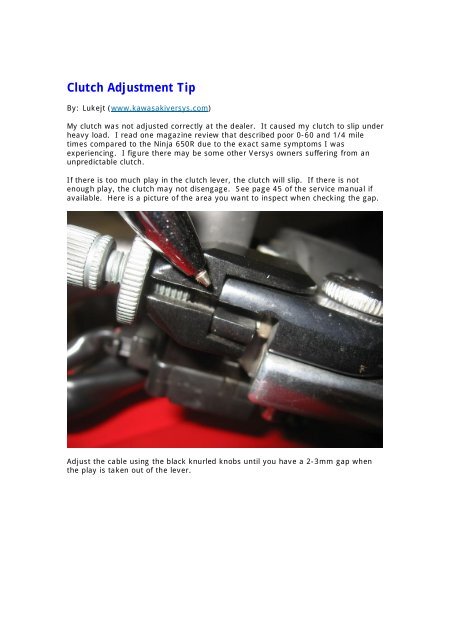 Clutch Adjustment Tip

By: Lukejt (www.kawasakiversys.com)

My clutch was not adjusted correctly at the dealer. It caused my clutch to slip under heavy load. I read one magazine review that described poor 0-60 and 1/4 mile times compared to the Ninja 650R due to the exact same symptoms I was experiencing. I figure there may be some other Versys owners suffering from an unpredictable clutch.

If there is too much play in the clutch lever, the clutch will slip. If there is not enough play, the clutch may not disengage. See page 45 of the service manual if available. Here is a picture of the area you want to inspect when checking the gap.

Adjust the cable using the black knurled knobs until you have a 2-3mm gap when the play is taken out of the lever.